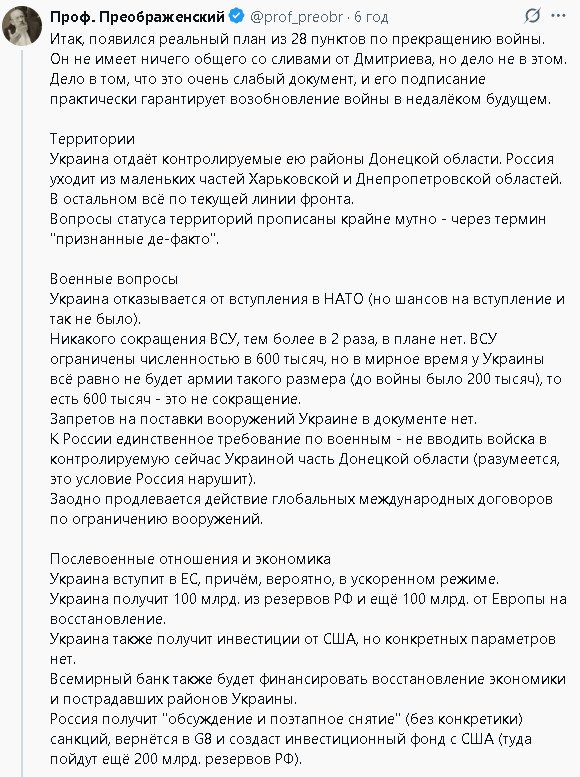 Проф. Преображенский @prof_preobr · 6 год

Итак, появился реальный план из 28 пунктов по прекращению войны. Он не имеет ничего общего со сливами от Дмитриева, но дело не в этом. Дело в том, что это очень слабый документ, и его подписание практически гарантирует возобновление войны в недалёком будущем.

Территории
Украина отдаёт контролируемые ею районы Донецкой области. Россия уходит из маленьких частей Харьковской и Днепропетровской областей. В остальном всё по текущей линии фронта.
Вопросы статуса территорий прописаны крайне мутно - через термин "признанные де-факто".

Военные вопросы
Украина отказывается от вступления в НАТО (но шансов на вступление и так не было).
Никакого сокращения ВСУ, тем более в 2 раза, в плане нет. ВСУ ограничены численностью в 600 тысяч, но в мирное время у Украины всё равно не будет армии такого размера (до войны было 200 тысяч), то есть 600 тысяч - это не сокращение.
Запретов на поставки вооружений Украине в документе нет.
К России единственное требование по военным - не вводить войска в контролируемую сейчас Украиной часть Донецкой области (разумеется, это условие Россия нарушит).
Заодно продлевается действие глобальных международных договоров по ограничению вооружений.

Послевоенные отношения и экономика
Украина вступит в ЕС, причём, вероятно, в ускоренном режиме.
Украина получит 100 млрд. из резервов РФ и ещё 100 млрд. от Европы на восстановление.
Украина также получит инвестиции от США, но конкретных параметров нет.
Всемирный банк также будет финансировать восстановление экономики и пострадавших районов Украины.
Россия получит "обсуждение и поэтапное снятие" (без конкретики) санкций, вернётся в G8 и создаст инвестиционный фонд с США (туда пойдут ещё 200 млрд. резервов РФ).